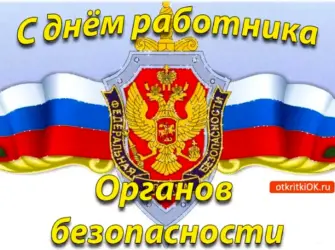 С днём работника

ФЕДЕРАЛЬНАЯ СЛУЖБА БЕЗОПАСНОСТИ

otkritkiOK.ru

Органов

безопасности